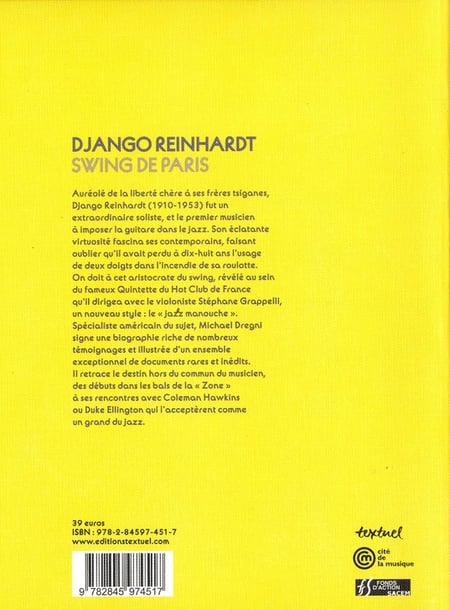 DJANGO REINHARDT
SWING DE PARIS

Auréolé de la liberté chère à ses frères tsiganes, Django Reinhardt (1910-1953) fut un extraordinaire soliste, et le premier musicien à imposer la guitare dans le jazz. Son éclatante virtuosité fascina ses contemporains, faisant oublier qu'il avait perdu à dix-huit ans l'usage de deux doigts dans l'incendie de sa roulotte. On doit à cet aristocrate du swing, révélé au sein du fameux Quintette du Hot Club de France qu'il dirigea avec le violoniste Stéphane Grappelli, un nouveau style : le « jazz manouche ». Spécialiste américain du sujet, Michael Dregni signe une biographie riche de nombreux témoignages et illustrée d'un ensemble exceptionnel de documents rares et inédits. Il retrace le destin hors du commun du musicien, des débuts dans les bals de la « Zone » à ses rencontres avec Coleman Hawkins ou Duke Ellington qui l'acceptèrent comme un grand du jazz.

39 euros
ISBN : 978-2-84597-451-7
www.editionstextuel.com

9 782845 974517

textuel

cité de la musique

FONDS D'ACTION SACEM